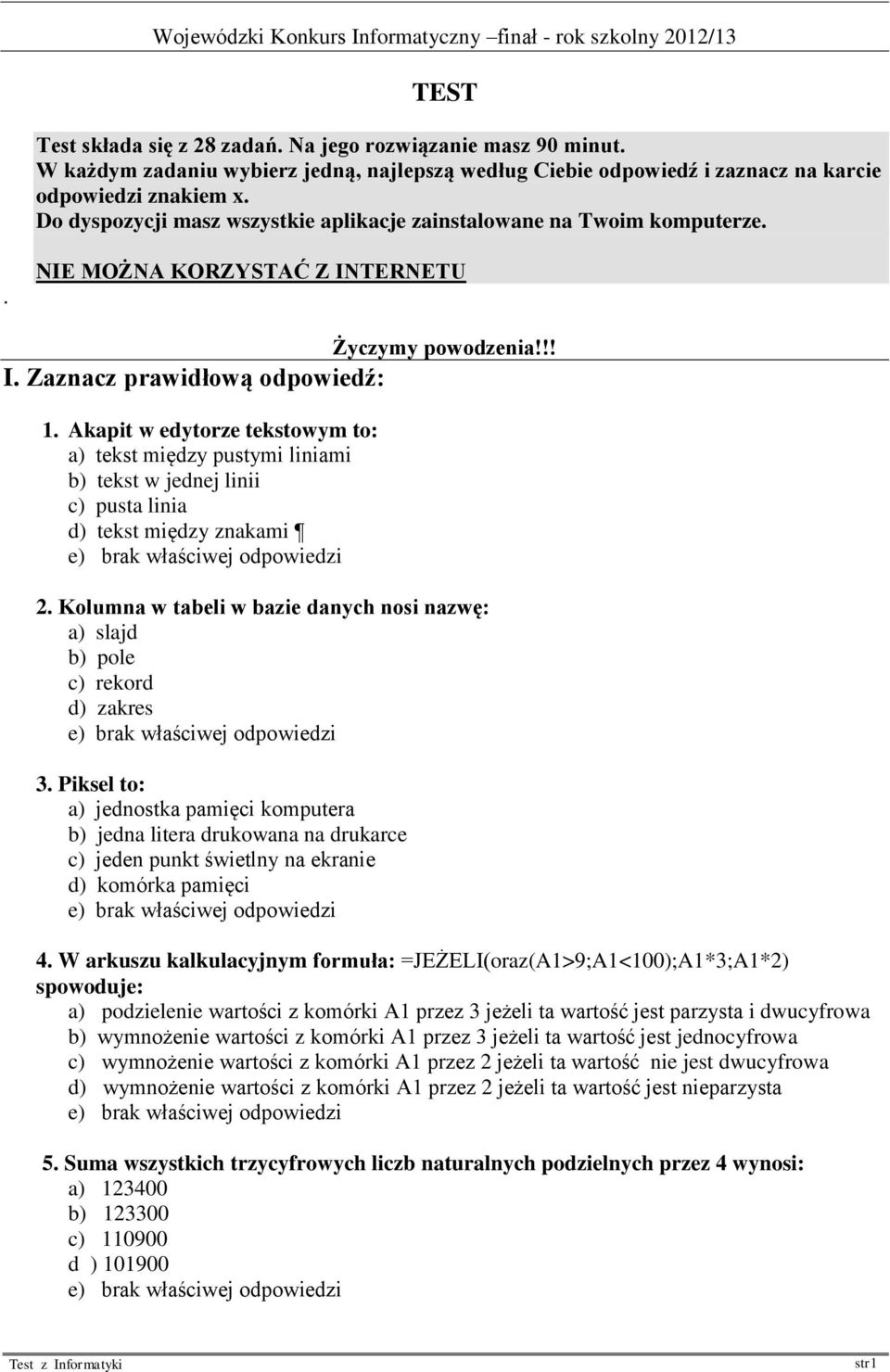 Wojewódzki Konkurs Informatyczny –finał - rok szkolny 2012/13

TEST

Test składa się z 28 zadań. Na jego rozwiązanie masz 90 minut.
W każdym zadaniu wybierz jedną, najlepszą według Ciebie odpowiedź i zaznacz na karcie odpowiedzi znakiem x.
Do dyspozycji masz wszystkie aplikacje zainstalowane na Twoim komputerze.

. NIE MOŻNA KORZYSTAĆ Z INTERNETU

Życzymy powodzenia!!!

I. Zaznacz prawidłową odpowiedź:

1. Akapit w edytorze tekstowym to:
a) tekst między pustymi liniami
b) tekst w jednej linii
c) pusta linia
d) tekst między znakami ¶
e) brak właściwej odpowiedzi

2. Kolumna w tabeli w bazie danych nosi nazwę:
a) slajd
b) pole
c) rekord
d) zakres
e) brak właściwej odpowiedzi

3. Piksel to:
a) jednostka pamięci komputera
b) jedna litera drukowana na drukarce
c) jeden punkt świetlny na ekranie
d) komórka pamięci
e) brak właściwej odpowiedzi

4. W arkuszu kalkulacyjnym formuła: =JEŻELI(oraz(A1>9;A1<100);A1*3;A1*2) spowoduje:
a) podzielenie wartości z komórki A1 przez 3 jeżeli ta wartość jest parzysta i dwucyfrowa
b) wymnożenie wartości z komórki A1 przez 3 jeżeli ta wartość jest jednocyfrowa
c) wymnożenie wartości z komórki A1 przez 2 jeżeli ta wartość nie jest dwucyfrowa
d) wymnożenie wartości z komórki A1 przez 2 jeżeli ta wartość jest nieparzysta
e) brak właściwej odpowiedzi

5. Suma wszystkich trzycyfrowych liczb naturalnych podzielnych przez 4 wynosi:
a) 123400
b) 123300
c) 110900
d ) 101900
e) brak właściwej odpowiedzi

Test z Informatyki str1